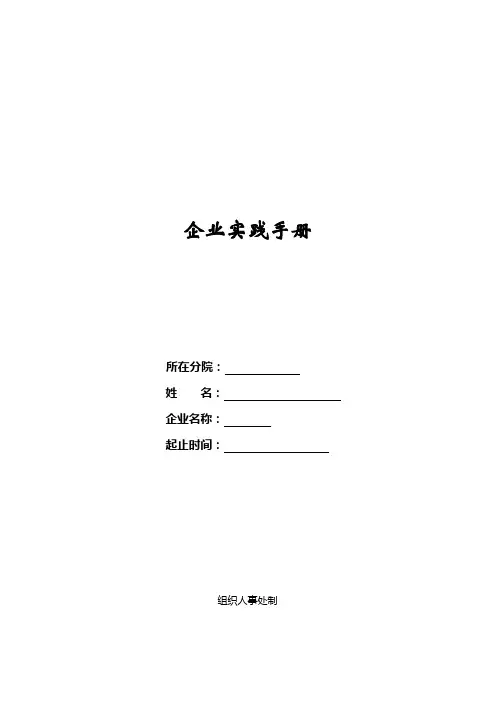 企业实践手册

所在分院：____

姓 名：____

企业名称：____

起止时间：____

组织人事处制